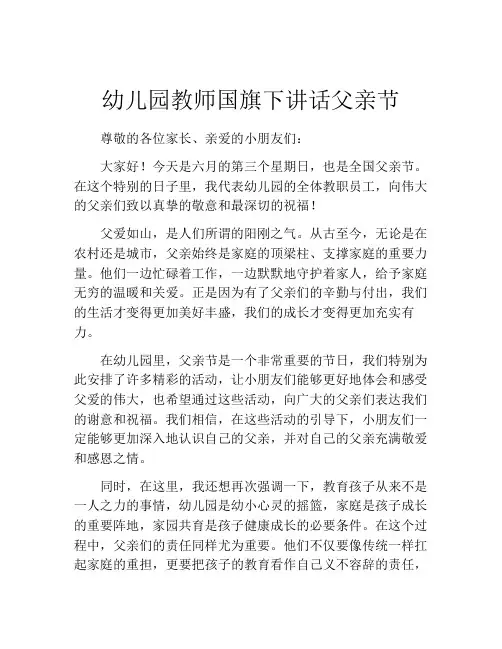 幼儿园教师国旗下讲话父亲节

尊敬的各位家长、亲爱的小朋友们：

大家好！今天是六月的第三个星期日，也是全国父亲节。在这个特别的日子里，我代表幼儿园的全体教职员工，向伟大的父亲们致以真挚的敬意和最深切的祝福！

父爱如山，是人们所谓的阳刚之气。从古至今，无论是在农村还是城市，父亲始终是家庭的顶梁柱、支撑家庭的重要力量。他们一边忙碌着工作，一边默默地守护着家人，给予家庭无穷的温暖和关爱。正是因为有了父亲们的辛勤与付出，我们的生活才变得更加美好丰盛，我们的成长才变得更加充实有力。

在幼儿园里，父亲节是一个非常重要的节日，我们特别为此安排了许多精彩的活动，让小朋友们能够更好地体会和感受父爱的伟大，也希望通过这些活动，向广大的父亲们表达我们的谢意和祝福。我们相信，在这些活动的引导下，小朋友们一定能够更加深入地认识自己的父亲，并对自己的父亲充满敬爱和感恩之情。

同时，在这里，我还想再次强调一下，教育孩子从来不是一人之力的事情，幼儿园是幼小心灵的摇篮，家庭是孩子成长的重要阵地，家园共育是孩子健康成长的必要条件。在这个过程中，父亲们的责任同样尤为重要。他们不仅要像传统一样扛起家庭的重担，更要把孩子的教育看作自己义不容辞的责任，